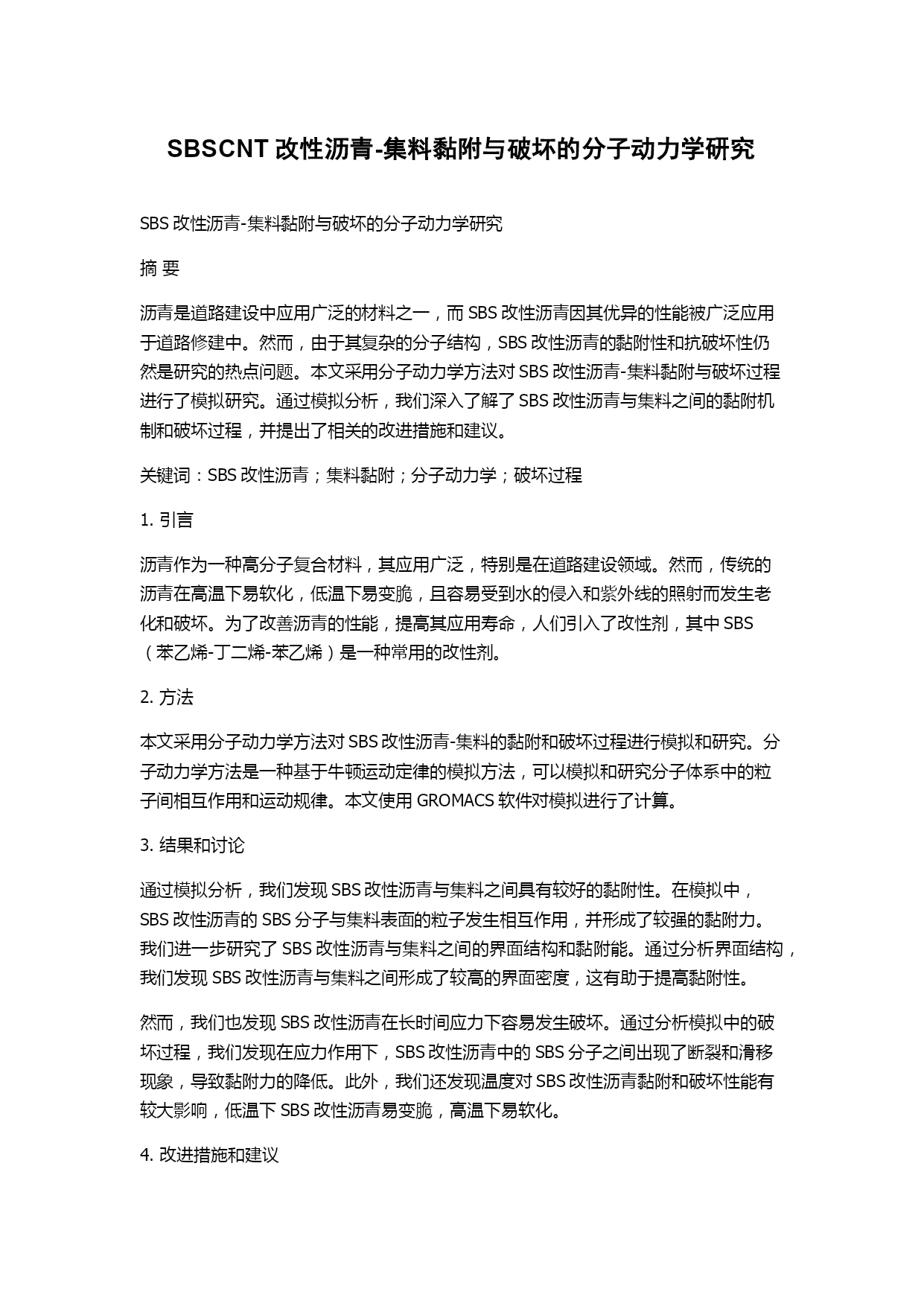 SBSCNT 改性沥青-集料黏附与破坏的分子动力学研究

SBS 改性沥青-集料黏附与破坏的分子动力学研究

摘 要

沥青是道路建设中应用广泛的材料之一，而 SBS 改性沥青因其优异的性能被广泛应用于道路修建中。然而，由于其复杂的分子结构，SBS 改性沥青的黏附性和抗破坏性仍然是研究的热点问题。本文采用分子动力学方法对 SBS 改性沥青-集料黏附与破坏过程进行了模拟研究。通过模拟分析，我们深入了解了 SBS 改性沥青与集料之间的黏附机制和破坏过程，并提出了相关的改进措施和建议。

关键词：SBS 改性沥青；集料黏附；分子动力学；破坏过程

1. 引言

沥青作为一种高分子复合材料，其应用广泛，特别是在道路建设领域。然而，传统的沥青在高温下易软化，低温下易变脆，且容易受到水的侵入和紫外线的照射而发生老化和破坏。为了改善沥青的性能，提高其应用寿命，人们引入了改性剂，其中 SBS（苯乙烯-丁二烯-苯乙烯）是一种常用的改性剂。

2. 方法

本文采用分子动力学方法对 SBS 改性沥青-集料的黏附和破坏过程进行模拟和研究。分子动力学方法是一种基于牛顿运动定律的模拟方法，可以模拟和研究分子体系中的粒子间相互作用和运动规律。本文使用 GROMACS 软件对模拟进行了计算。

3. 结果和讨论

通过模拟分析，我们发现 SBS 改性沥青与集料之间具有较好的黏附性。在模拟中，SBS 改性沥青的 SBS 分子与集料表面的粒子发生相互作用，并形成了较强的黏附力。我们进一步研究了 SBS 改性沥青与集料之间的界面结构和黏附能。通过分析界面结构，我们发现 SBS 改性沥青与集料之间形成了较高的界面密度，这有助于提高黏附性。

然而，我们也发现 SBS 改性沥青在长时间应力下容易发生破坏。通过分析模拟中的破坏过程，我们发现在应力作用下，SBS 改性沥青中的 SBS 分子之间出现了断裂和滑移现象，导致黏附力的降低。此外，我们还发现温度对 SBS 改性沥青黏附和破坏性能有较大影响，低温下 SBS 改性沥青易变脆，高温下易软化。

4. 改进措施和建议